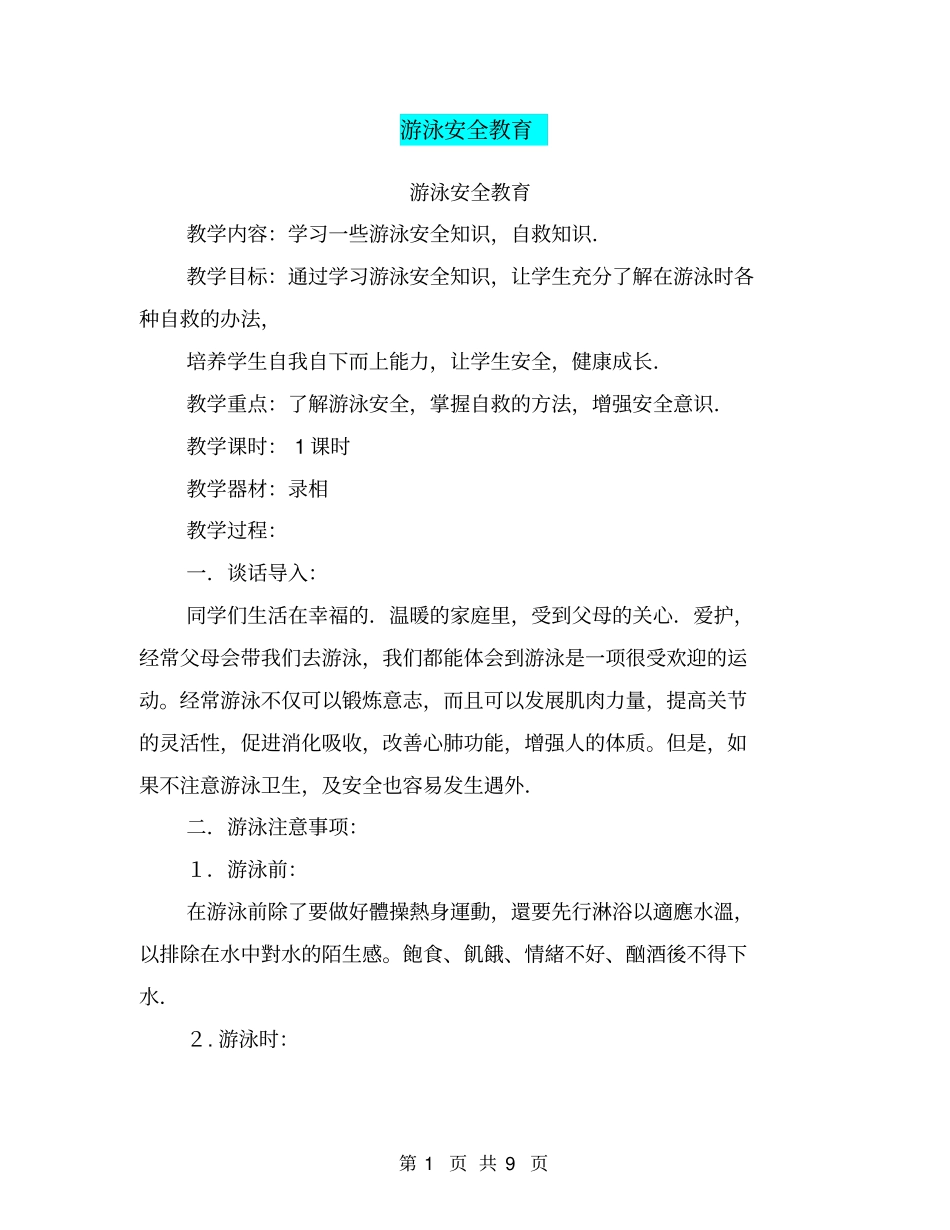 游泳安全教育

游泳安全教育

教学内容：学习一些游泳安全知识，自救知识.

教学目标：通过学习游泳安全知识，让学生充分了解在游泳时各种自救的办法，

培养学生自我自下而上能力，让学生安全，健康成长.

教学重点：了解游泳安全，掌握自救的方法，增强安全意识.

教学课时：1课时

教学器材：录相

教学过程：

一. 谈话导入：

同学们生活在幸福的. 温暖的家庭里，受到父母的关心. 爱护，经常父母会带我们去游泳，我们都能体会到游泳是一项很受欢迎的运动。经常游泳不仅可以锻炼意志，而且可以发展肌肉力量，提高关节的灵活性，促进消化吸收，改善心肺功能，增强人的体质。但是，如果不注意游泳卫生，及安全也容易发生遇外.

二. 游泳注意事项:

1. 游泳前:

在游泳前除了要做好體操熱身運動，還要先行淋浴以適應水溫，以排除在水中對水的陌生感。飽食、飢餓、情緒不好、酗酒後不得下水.

2. 游泳时:

第 1 页 共 9 页